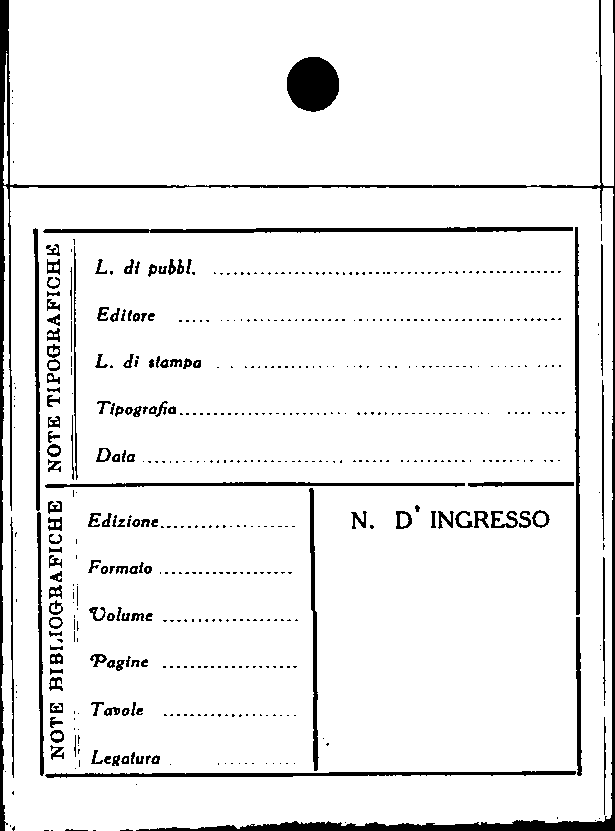 NOTE TIPOGRAFICHE

L. di pubbl. ____

Editore ____

L. di stampa ____

Tipografia ____

Data ____

NOTE BIBLIOGRAFICHE

Edizione ____

Formato ____

Volume ____

Pagine ____

Tavole ____

Legatura ____

N. D' INGRESSO